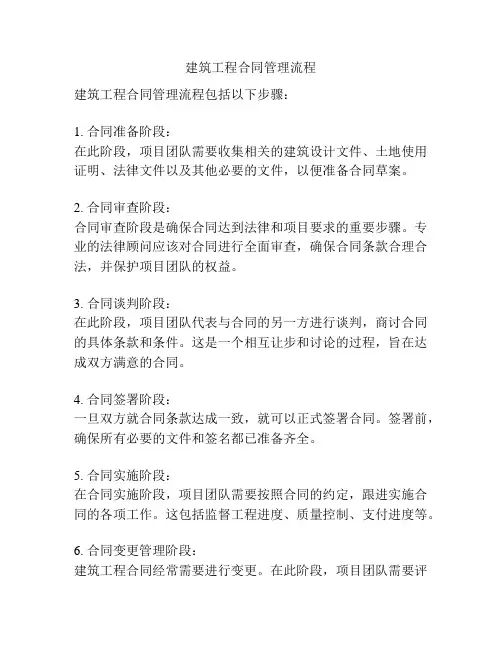 建筑工程合同管理流程

建筑工程合同管理流程包括以下步骤：

1. 合同准备阶段：
在此阶段，项目团队需要收集相关的建筑设计文件、土地使用证明、法律文件以及其他必要的文件，以便准备合同草案。

2. 合同审查阶段：
合同审查阶段是确保合同达到法律和项目要求的重要步骤。专业的法律顾问应该对合同进行全面审查，确保合同条款合理合法，并保护项目团队的权益。

3. 合同谈判阶段：
在此阶段，项目团队代表与合同的另一方进行谈判，商讨合同的具体条款和条件。这是一个相互让步和讨论的过程，旨在达成双方满意的合同。

4. 合同签署阶段：
一旦双方就合同条款达成一致，就可以正式签署合同。签署前，确保所有必要的文件和签名都已准备齐全。

5. 合同实施阶段：
在合同实施阶段，项目团队需要按照合同的约定，跟进实施合同的各项工作。这包括监督工程进度、质量控制、支付进度等。

6. 合同变更管理阶段：
建筑工程合同经常需要进行变更。在此阶段，项目团队需要评